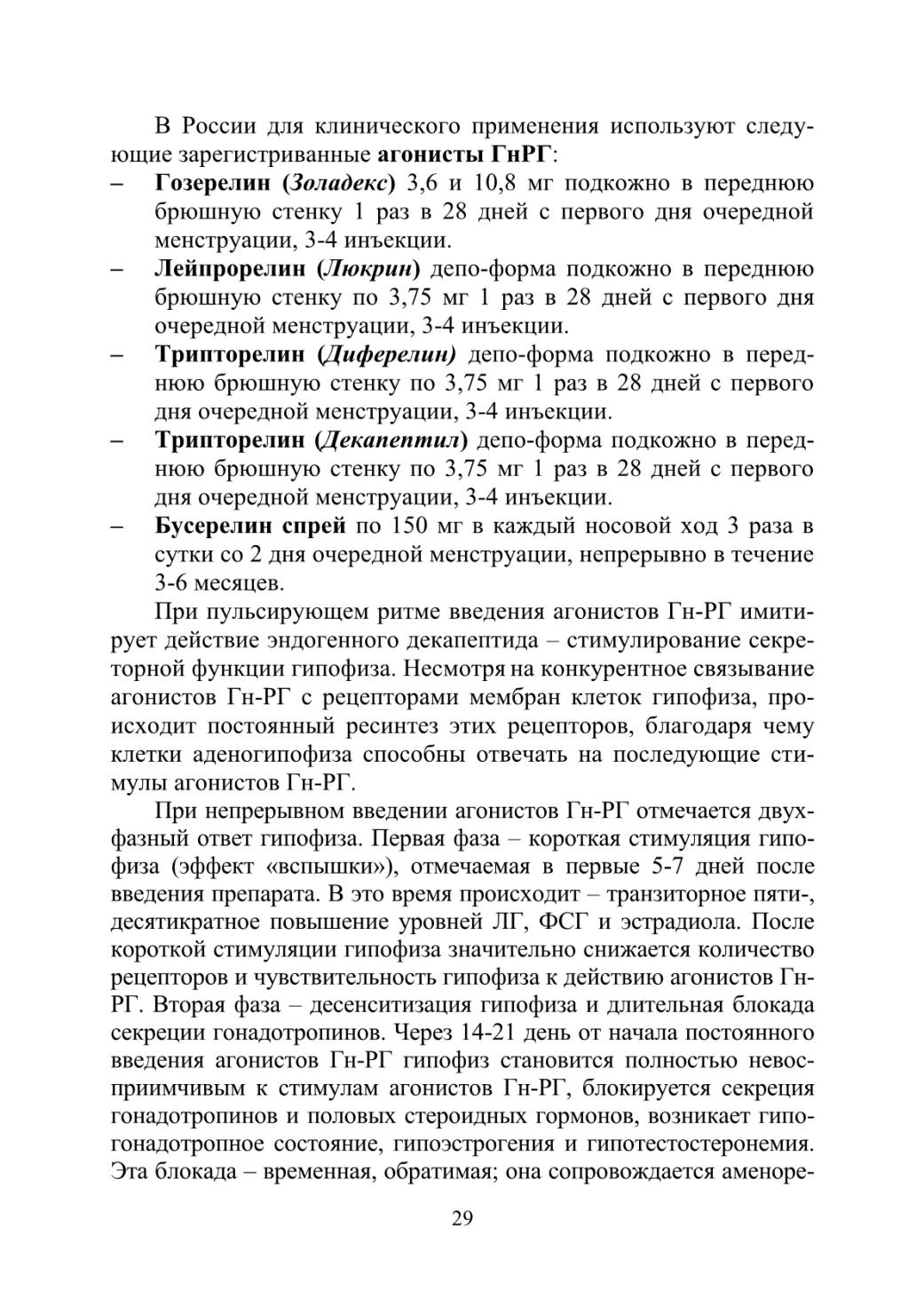 В России для клинического применения используют следующие зарегистриванные агонисты ГнРГ:
– Гозерелин (Золадекс) 3,6 и 10,8 мг подкожно в переднюю брюшную стенку 1 раз в 28 дней с первого дня очередной менструации, 3-4 инъекции.
– Лейпрорелин (Люкрин) депо-форма подкожно в переднюю брюшную стенку по 3,75 мг 1 раз в 28 дней с первого дня очередной менструации, 3-4 инъекции.
– Трипторелин (Диферелин) депо-форма подкожно в переднюю брюшную стенку по 3,75 мг 1 раз в 28 дней с первого дня очередной менструации, 3-4 инъекции.
– Трипторелин (Декапептил) депо-форма подкожно в переднюю брюшную стенку по 3,75 мг 1 раз в 28 дней с первого дня очередной менструации, 3-4 инъекции.
– Бусерелин спрей по 150 мг в каждый носовой ход 3 раза в сутки со 2 дня очередной менструации, непрерывно в течение 3-6 месяцев.

При пульсирующем ритме введения агонистов Гн-РГ имитирует действие эндогенного декапептида – стимулирование секреторной функции гипофиза. Несмотря на конкурентное связывание агонистов Гн-РГ с рецепторами мембран клеток гипофиза, происходит постоянный ресинтез этих рецепторов, благодаря чему клетки аденогипофиза способны отвечать на последующие стимулы агонистов Гн-РГ.

При непрерывном введении агонистов Гн-РГ отмечается двухфазный ответ гипофиза. Первая фаза – короткая стимуляция гипофиза (эффект «вспышки»), отмечаемая в первые 5-7 дней после введения препарата. В это время происходит – транзиторное пяти-, десятикратное повышение уровней ЛГ, ФСГ и эстрадиола. После короткой стимуляции гипофиза значительно снижается количество рецепторов и чувствительность гипофиза к действию агонистов Гн-РГ. Вторая фаза – десенситизация гипофиза и длительная блокада секреции гонадотропинов. Через 14-21 день от начала постоянного введения агонистов Гн-РГ гипофиз становится полностью невосприимчивым к стимулам агонистов Гн-РГ, блокируется секреция гонадотропинов и половых стероидных гормонов, возникает гипогонадотропное состояние, гипоэстрогения и гипотестостеронемия. Эта блокада – временная, обратимая; она сопровождается аменоре-

29